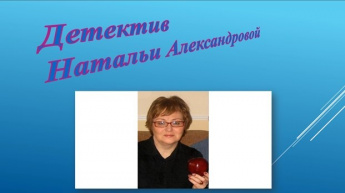 Детектив
Натальи Александровой